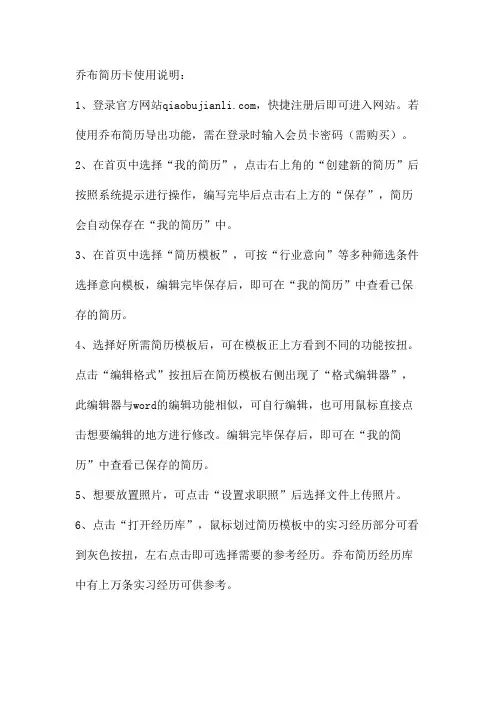 乔布简历卡使用说明：

1、登录官方网站qiaobujianli.com，快捷注册后即可进入网站。若使用乔布简历导出功能，需在登录时输入会员卡密码（需购买）。

2、在首页中选择“我的简历”，点击右上角的“创建新的简历”后按照系统提示进行操作，编写完毕后点击右上方的“保存”，简历会自动保存在“我的简历”中。

3、在首页中选择“简历模板”，可按“行业意向”等多种筛选条件选择意向模板，编辑完毕保存后，即可在“我的简历”中查看已保存的简历。

4、选择好所需简历模板后，可在模板正上方看到不同的功能按扭。点击“编辑格式”按扭后在简历模板右侧出现了“格式编辑器”，此编辑器与word的编辑功能相似，可自行编辑，也可用鼠标直接点击想要编辑的地方进行修改。编辑完毕保存后，即可在“我的简历”中查看已保存的简历。

5、想要放置照片，可点击“设置求职照”后选择文件上传照片。

6、点击“打开经历库”，鼠标划过简历模板中的实习经历部分可看到灰色按扭，左右点击即可选择需要的参考经历。乔布简历经历库中有上万条实习经历可供参考。